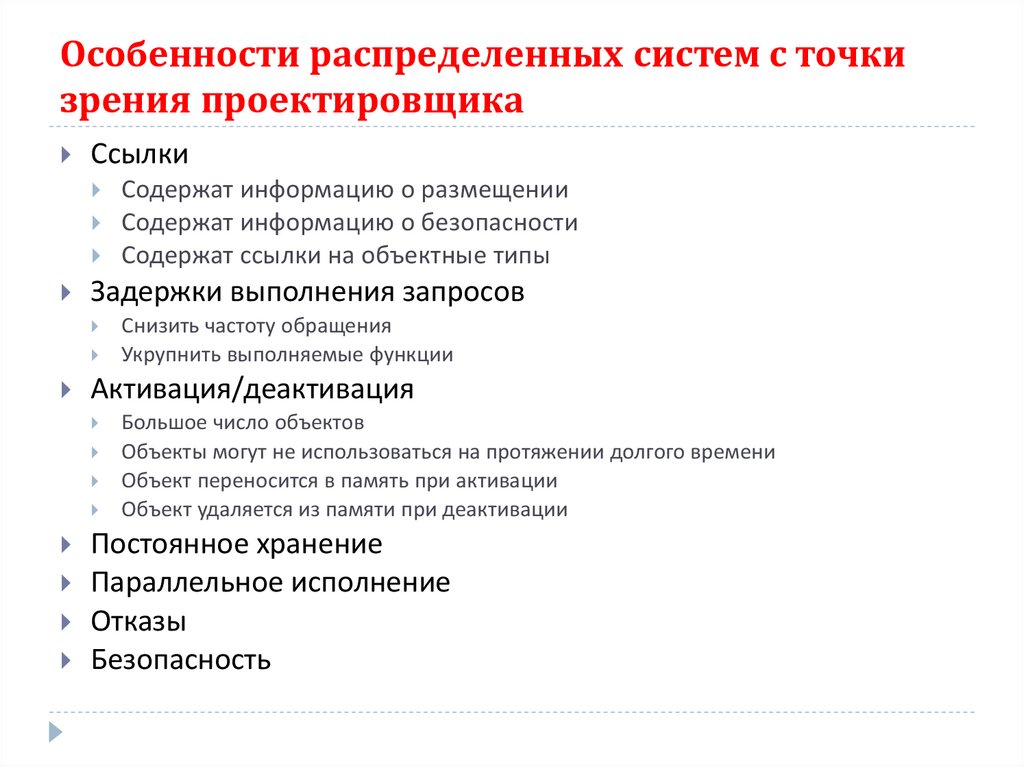 Особенности распределенных систем с точки зрения проектировщика

Ссылки
Содержат информацию о размещении
Содержат информацию о безопасности
Содержат ссылки на объектные типы
Задержки выполнения запросов
Снизить частоту обращения
Укрупнить выполняемые функции
Активация/деактивация
Большое число объектов
Объекты могут не использоваться на протяжении долгого времени
Объект переносится в память при активации
Объект удаляется из памяти при деактивации
Постоянное хранение
Параллельное исполнение
Отказы
Безопасность